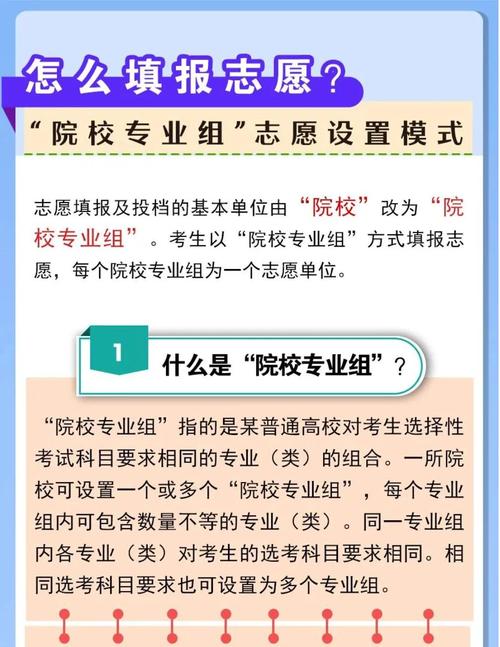 怎么填报志愿？

“院校专业组”志愿设置模式

志愿填报及投档的基本单位由“院校”改为“院校专业组”。考生以“院校专业组”方式填报志愿，每个院校专业组为一个志愿单位。

1

什么是“院校专业组”？

“院校专业组”指的是某普通高校对考生选择性考试科目要求相同的专业（类）的组合。一所院校可设置一个或多个“院校专业组”，每个专业组内可包含数量不等的专业（类）。同一专业组内各专业（类）对考生的选考科目要求相同。相同选考科目要求也可设置为多个专业组。